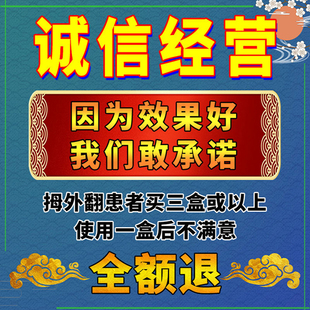 诚信经营

因为效果好
我们敢承诺

拇外翻患者买三盒或以上
使用一盒后不满意

全额退